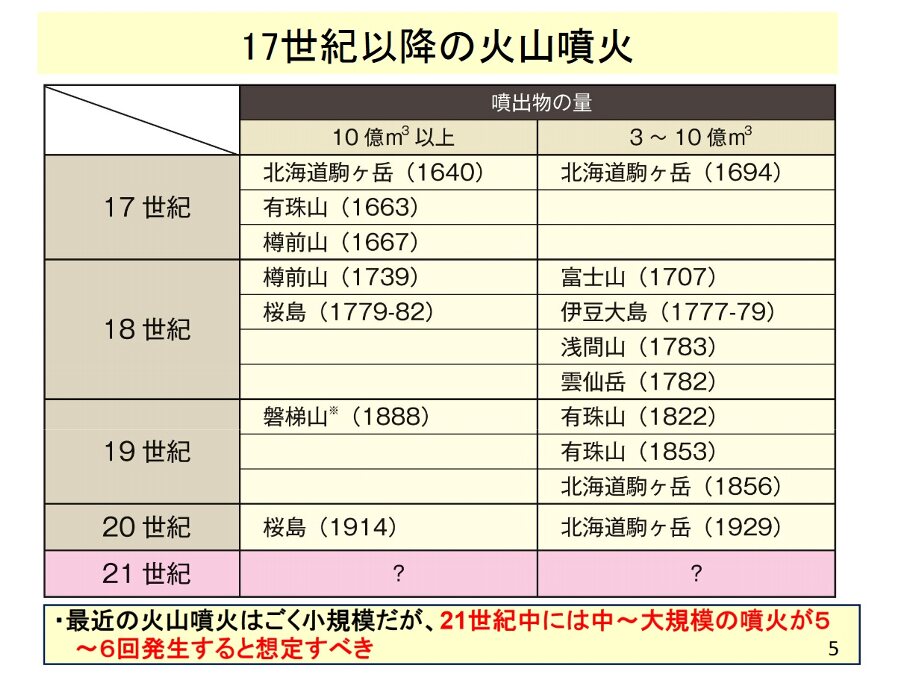 17世紀以降の火山噴火

|  | 噴出物の量 |  |
|---|---|---|
|  | 10億$m^3$以上 | 3～10億$m^3$ |
| 17世紀 | 北海道駒ヶ岳（1640） | 北海道駒ヶ岳（1694） |
|  | 有珠山（1663） |  |
|  | 樽前山（1667） |  |
| 18世紀 | 樽前山（1739） | 富士山（1707） |
|  | 桜島（1779-82） | 伊豆大島（1777-79） |
|  |  | 浅間山（1783） |
|  |  | 雲仙岳（1782） |
| 19世紀 | 磐梯山$^{※}$（1888） | 有珠山（1822） |
|  |  | 有珠山（1853） |
|  |  | 北海道駒ヶ岳（1856） |
| 20世紀 | 桜島（1914） | 北海道駒ヶ岳（1929） |
| 21世紀 | ? | ? |

・最近の火山噴火はごく小規模だが、21世紀中には中～大規模の噴火が5～6回発生すると想定すべき

5